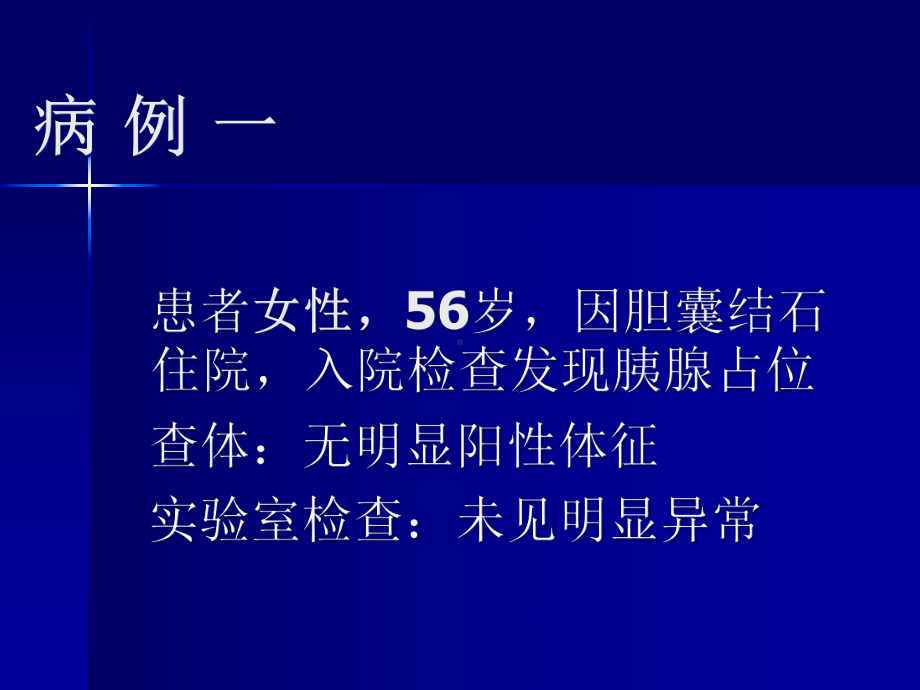 病 例 一

患者女性，56岁，因胆囊结石住院，入院检查发现胰腺占位

查体：无明显阳性体征

实验室检查：未见明显异常